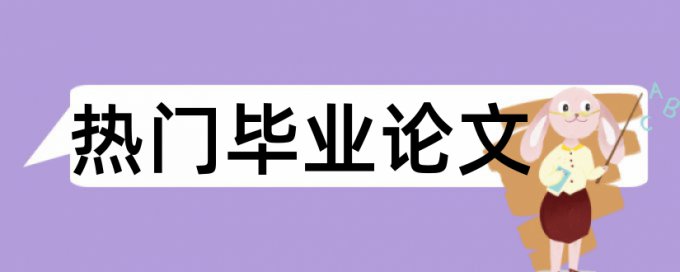 热门毕业论文

A
B
C